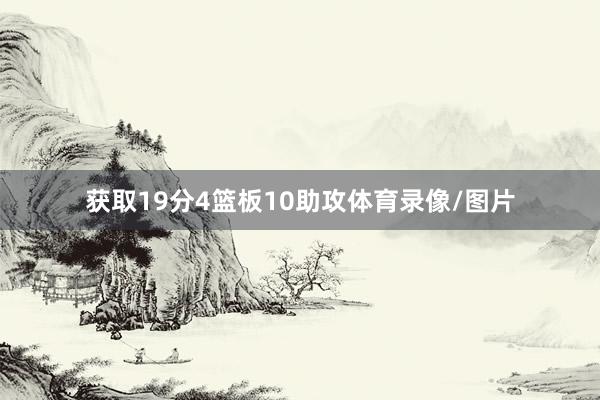 获取19分4篮板10助攻体育录像/图片